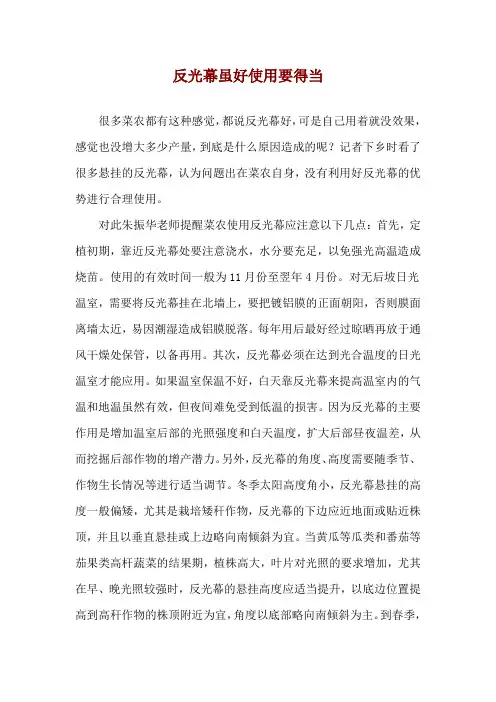 反光幕虽好使用要得当

很多菜农都有这种感觉，都说反光幕好，可是自己用着就没效果，感觉也没增大多少产量，到底是什么原因造成的呢？记者下乡时看了很多悬挂的反光幕，认为问题出在菜农自身，没有利用好反光幕的优势进行合理使用。

对此朱振华老师提醒菜农使用反光幕应注意以下几点：首先，定植初期，靠近反光幕处要注意浇水，水分要充足，以免强光高温造成烧苗。使用的有效时间一般为11月份至翌年4月份。对无后坡日光温室，需要将反光幕挂在北墙上，要把镀铝膜的正面朝阳，否则膜面离墙太近，易因潮湿造成铝膜脱落。每年用后最好经过晾晒再放于通风干燥处保管，以备再用。其次，反光幕必须在达到光合温度的日光温室才能应用。如果温室保温不好，白天靠反光幕来提高温室内的气温和地温虽然有效，但夜间难免受到低温的损害。因为反光幕的主要作用是增加温室后部的光照强度和白天温度，扩大后部昼夜温差，从而挖掘后部作物的增产潜力。另外，反光幕的角度、高度需要随季节、作物生长情况等进行适当调节。冬季太阳高度角小，反光幕悬挂的高度一般偏矮，尤其是栽培矮秆作物，反光幕的下边应近地面或贴近株顶，并且以垂直悬挂或上边略向南倾斜为宜。当黄瓜等瓜类和番茄等茄果类高杆蔬菜的结果期，植株高大，叶片对光照的要求增加，尤其在早、晚光照较强时，反光幕的悬挂高度应适当提升，以底边位置提高到高秆作物的株顶附近为宜，角度以底部略向南倾斜为主。到春季，